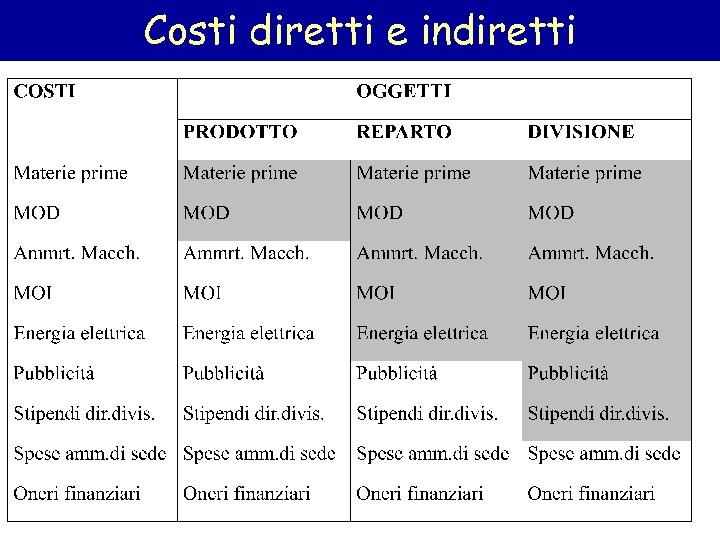 Costi diretti e indiretti

| COSTI | OGGETTI | | |
|---|---|---|---|
| | PRODOTTO | REPARTO | DIVISIONE |
| Materie prime | Materie prime | Materie prime | Materie prime |
| MOD | MOD | MOD | MOD |
| Ammrt. Macch. | Ammrt. Macch. | Ammrt. Macch. | Ammrt. Macch. |
| MOI | MOI | MOI | MOI |
| Energia elettrica | Energia elettrica | Energia elettrica | Energia elettrica |
| Pubblicità | Pubblicità | Pubblicità | Pubblicità |
| Stipendi dir.divis. | Stipendi dir.divis. | Stipendi dir.divis. | Stipendi dir.divis. |
| Spese amm.di sede | Spese amm.di sede | Spese amm.di sede | Spese amm.di sede |
| Oneri finanziari | Oneri finanziari | Oneri finanziari | Oneri finanziari |